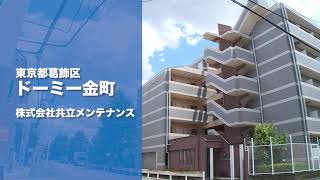 東京都葛飾区
ドーミー金町
株式会社共立メンテナンス